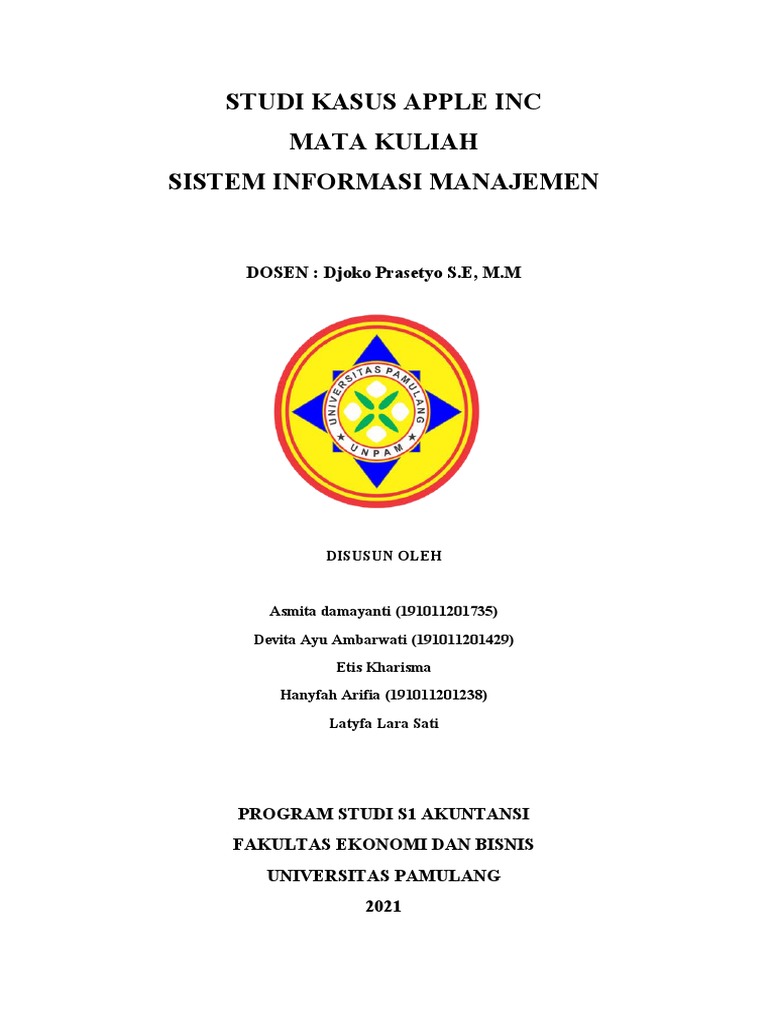 STUDI KASUS APPLE INC
MATA KULIAH
SISTEM INFORMASI MANAJEMEN

DOSEN : Djoko Prasetyo S.E, M.M

UNIVERSITAS PAMULANG
UNPAM

DISUSUN OLEH

Asmita damayanti (191011201735)
Devita Ayu Ambarwati (191011201429)
Etis Kharisma
Hanyfah Arifia (191011201238)
Latyfa Lara Sati

PROGRAM STUDI S1 AKUNTANSI
FAKULTAS EKONOMI DAN BISNIS
UNIVERSITAS PAMULANG
2021